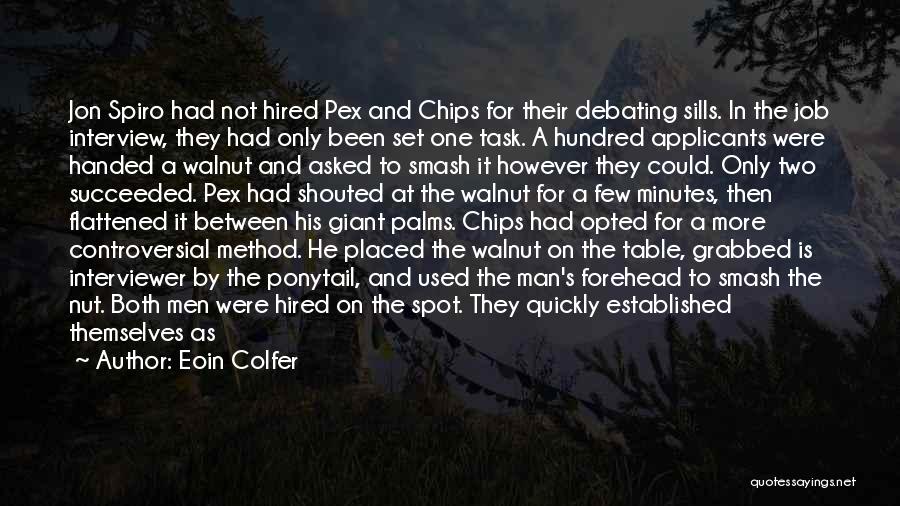 Jon Spiro had not hired Pex and Chips for their debating sills. In the job interview, they had only been set one task. A hundred applicants were handed a walnut and asked to smash it however they could. Only two succeeded. Pex had shouted at the walnut for a few minutes, then flattened it between his giant palms. Chips had opted for a more controversial method. He placed the walnut on the table, grabbed is interviewer by the ponytail, and used the man's forehead to smash the nut. Both men were hired on the spot. They quickly established themselves as

~ Author: Eoin Colfer

quotessayings.net